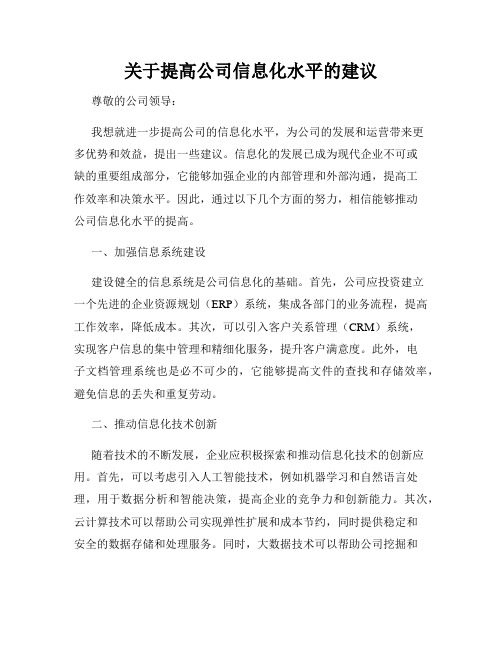 关于提高公司信息化水平的建议

尊敬的公司领导：

我想就进一步提高公司的信息化水平，为公司的发展和运营带来更多优势和效益，提出一些建议。信息化的发展已成为现代企业不可或缺的重要组成部分，它能够加强企业的内部管理和外部沟通，提高工作效率和决策水平。因此，通过以下几个方面的努力，相信能够推动公司信息化水平的提高。

一、加强信息系统建设

建设健全的信息系统是公司信息化的基础。首先，公司应投资建立一个先进的企业资源规划（ERP）系统，集成各部门的业务流程，提高工作效率，降低成本。其次，可以引入客户关系管理（CRM）系统，实现客户信息的集中管理和精细化服务，提升客户满意度。此外，电子文档管理系统也是必不可少的，它能够提高文件的查找和存储效率，避免信息的丢失和重复劳动。

二、推动信息化技术创新

随着技术的不断发展，企业应积极探索和推动信息化技术的创新应用。首先，可以考虑引入人工智能技术，例如机器学习和自然语言处理，用于数据分析和智能决策，提高企业的竞争力和创新能力。其次，云计算技术可以帮助公司实现弹性扩展和成本节约，同时提供稳定和安全的数据存储和处理服务。同时，大数据技术可以帮助公司挖掘和